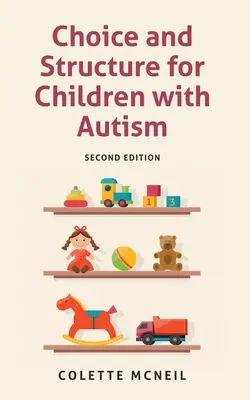 Choice and Structure for Children with Autism

SECOND EDITION

1 3

COLETTE MCNEIL